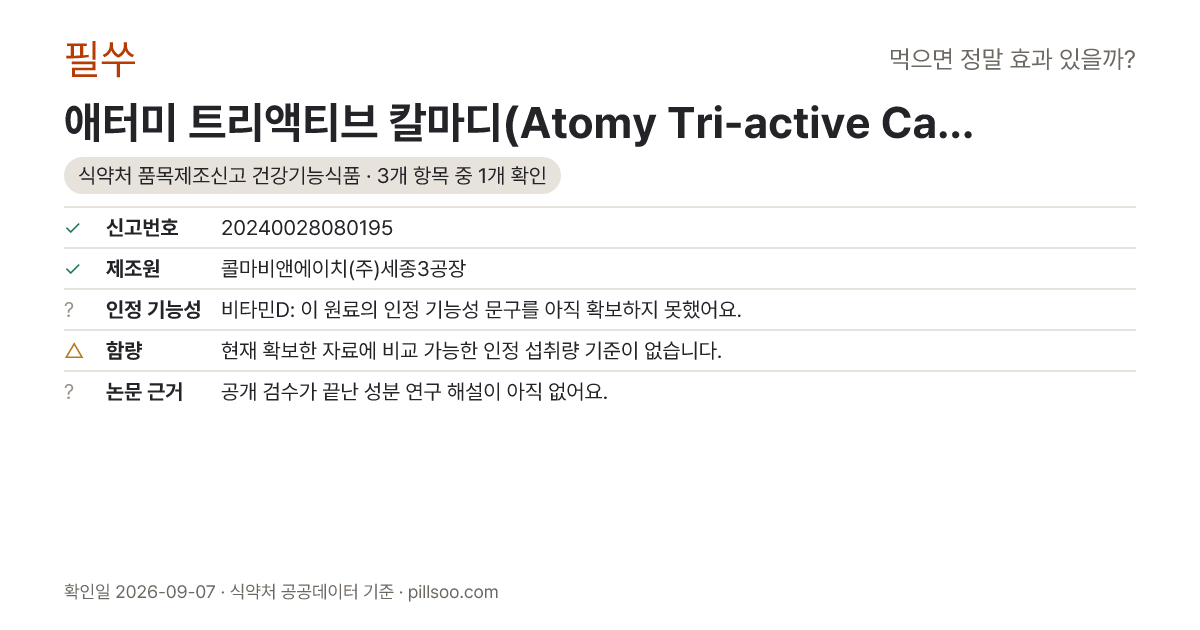 필쑤

먹으면 정말 효과 있을까?

애터미 트리액티브 칼마디(Atomy Tri-active Ca...

식약처 품목제조신고 건강기능식품 · 3개 항목 중 1개 확인

✓ 신고번호 20240028080195

✓ 제조원 콜마비앤에이치(주)세종3공장

? 인정 기능성 비타민D: 이 원료의 인정 기능성 문구를 아직 확보하지 못했어요.

△ 함량 현재 확보한 자료에 비교 가능한 인정 섭취량 기준이 없습니다.

? 논문 근거 공개 검수가 끝난 성분 연구 해설이 아직 없어요.

확인일 2026-09-07 · 식약처 공공데이터 기준 · pillsoo.com